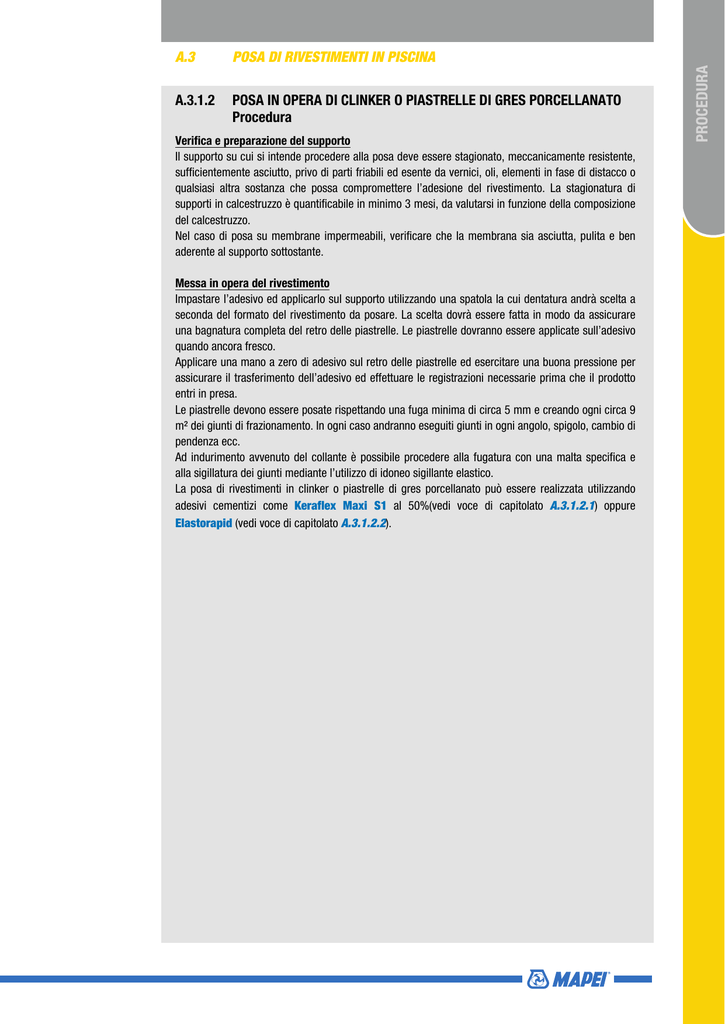 A.3 POSA DI RIVESTIMENTI IN PISCINA

PROCEDURA

A.3.1.2 POSA IN OPERA DI CLINKER O PIASTRELLE DI GRES PORCELLANATO Procedura

Verifica e preparazione del supporto
Il supporto su cui si intende procedere alla posa deve essere stagionato, meccanicamente resistente, sufficientemente asciutto, privo di parti friabili ed esente da vernici, oli, elementi in fase di distacco o qualsiasi altra sostanza che possa compromettere l'adesione del rivestimento. La stagionatura di supporti in calcestruzzo è quantificabile in minimo 3 mesi, da valutarsi in funzione della composizione del calcestruzzo.
Nel caso di posa su membrane impermeabili, verificare che la membrana sia asciutta, pulita e ben aderente al supporto sottostante.

Messa in opera del rivestimento
Impastare l'adesivo ed applicarlo sul supporto utilizzando una spatola la cui dentatura andrà scelta a seconda del formato del rivestimento da posare. La scelta dovrà essere fatta in modo da assicurare una bagnatura completa del retro delle piastrelle. Le piastrelle dovranno essere applicate sull'adesivo quando ancora fresco.
Applicare una mano a zero di adesivo sul retro delle piastrelle ed esercitare una buona pressione per assicurare il trasferimento dell'adesivo ed effettuare le registrazioni necessarie prima che il prodotto entri in presa.
Le piastrelle devono essere posate rispettando una fuga minima di circa 5 mm e creando ogni circa 9 m² dei giunti di frazionamento. In ogni caso andranno eseguiti giunti in ogni angolo, spigolo, cambio di pendenza ecc.
Ad indurimento avvenuto del collante è possibile procedere alla fugatura con una malta specifica e alla sigillatura dei giunti mediante l'utilizzo di idoneo sigillante elastico.
La posa di rivestimenti in clinker o piastrelle di gres porcellanato può essere realizzata utilizzando adesivi cementizi come Keraflex Maxi S1 al 50%(vedi voce di capitolato A.3.1.2.1) oppure Elastorapid (vedi voce di capitolato A.3.1.2.2).

MAPEI